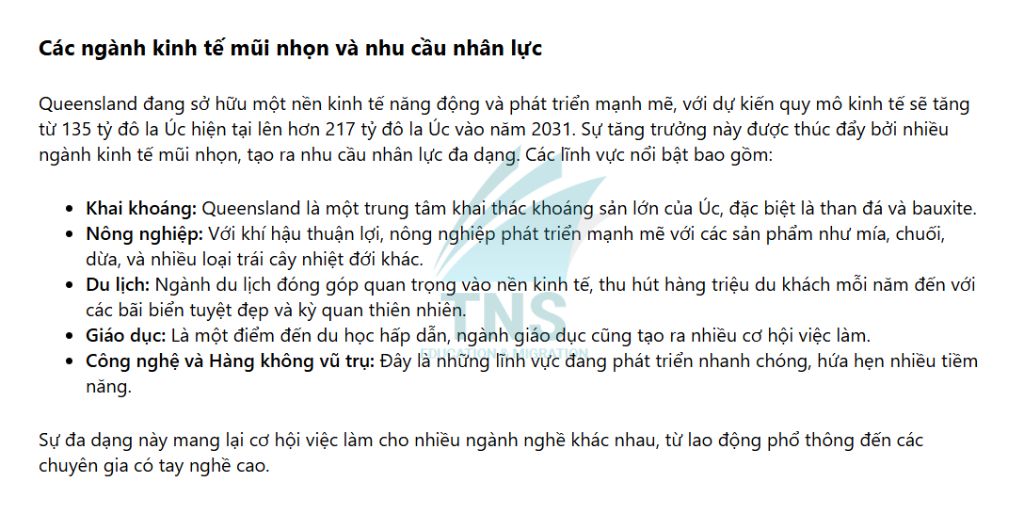 Các ngành kinh tế mũi nhọn và nhu cầu nhân lực

Queensland đang sở hữu một nền kinh tế năng động và phát triển mạnh mẽ, với dự kiến quy mô kinh tế sẽ tăng từ 135 tỷ đô la Úc hiện tại lên hơn 217 tỷ đô la Úc vào năm 2031. Sự tăng trưởng này được thúc đẩy bởi nhiều ngành kinh tế mũi nhọn, tạo ra nhu cầu nhân lực đa dạng. Các lĩnh vực nổi bật bao gồm:

• Khai khoáng: Queensland là một trung tâm khai thác khoáng sản lớn của Úc, đặc biệt là than đá và bauxite.
• Nông nghiệp: Với khí hậu thuận lợi, nông nghiệp phát triển mạnh mẽ với các sản phẩm như mía, chuối, dừa, và nhiều loại trái cây nhiệt đới khác.
• Du lịch: Ngành du lịch đóng góp quan trọng vào nền kinh tế, thu hút hàng triệu du khách mỗi năm đến với các bãi biển tuyệt đẹp và kỳ quan thiên nhiên.
• Giáo dục: Là một điểm đến du học hấp dẫn, ngành giáo dục cũng tạo ra nhiều cơ hội việc làm.
• Công nghệ và Hàng không vũ trụ: Đây là những lĩnh vực đang phát triển nhanh chóng, hứa hẹn nhiều tiềm năng.

Sự đa dạng này mang lại cơ hội việc làm cho nhiều ngành nghề khác nhau, từ lao động phổ thông đến các chuyên gia có tay nghề cao.

TNS